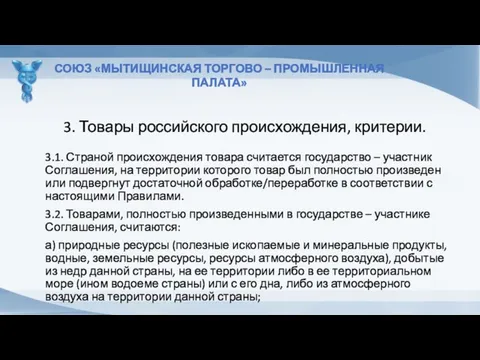 СОЮЗ «МЫТИЩИНСКАЯ ТОРГОВО – ПРОМЫШЛЕННАЯ ПАЛАТА»

3. Товары российского происхождения, критерии.

3.1. Страной происхождения товара считается государство – участник Соглашения, на территории которого товар был полностью произведен или подвергнут достаточной обработке/переработке в соответствии с настоящими Правилами.

3.2. Товарами, полностью произведенными в государстве – участнике Соглашения, считаются:

а) природные ресурсы (полезные ископаемые и минеральные продукты, водные, земельные ресурсы, ресурсы атмосферного воздуха), добытые из недр данной страны, на ее территории либо в ее территориальном море (ином водоеме страны) или с его дна, либо из атмосферного воздуха на территории данной страны;